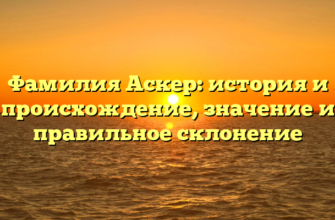 Фамилия Аскер: история и происхождение, значение и правильное склонение